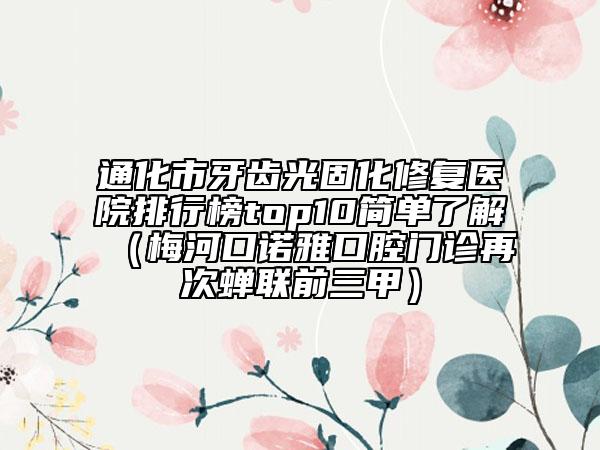 通化市牙齿光固化修复医院排行榜top10简单了解（梅河口诺雅口腔门诊再次蝉联前三甲）